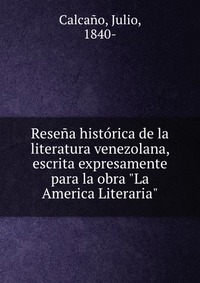 Calcaño, Julio, 1840-

Reseña histórica de la literatura venezolana, escrita expresamente para la obra "La America Literaria"